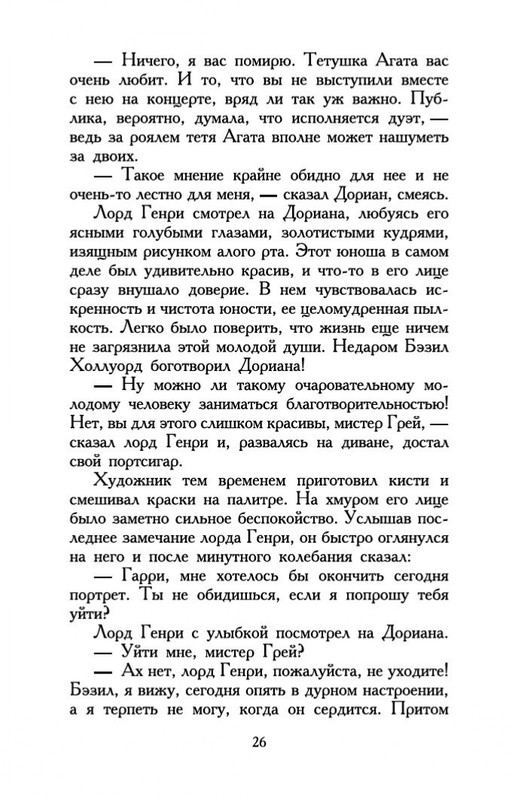 — Ничего, я вас помирю. Тетушка Агата вас очень любит. И то, что вы не выступили вместе с нею на концерте, вряд ли так уж важно. Публика, вероятно, думала, что исполняется дуэт, — ведь за роялем тетя Агата вполне может нашуметь за двоих.

— Такое мнение крайне обидно для нее и не очень-то лестно для меня, — сказал Дориан, смеясь.

Лорд Генри смотрел на Дориана, любуясь его ясными голубыми глазами, золотистыми кудрями, изящным рисунком алого рта. Этот юноша в самом деле был удивительно красив, и что-то в его лице сразу внушало доверие. В нем чувствовалась искренность и чистота юности, ее целомудренная пылкость. Легко было поверить, что жизнь еще ничем не загрязнила этой молодой души. Недаром Бэзил Холлуорд боготворил Дориана!

— Ну можно ли такому очаровательному молодому человеку заниматься благотворительностью! Нет, вы для этого слишком красивы, мистер Грей, — сказал лорд Генри и, развалясь на диване, достал свой портсигар.

Художник тем временем приготовил кисти и смешивал краски на палитре. На хмуром его лице было заметно сильное беспокойство. Услышав последнее замечание лорда Генри, он быстро оглянулся на него и после минутного колебания сказал:

— Гарри, мне хотелось бы окончить сегодня портрет. Ты не обидишься, если я попрошу тебя уйти?

Лорд Генри с улыбкой посмотрел на Дориана.

— Уйти мне, мистер Грей?

— Ах нет, лорд Генри, пожалуйста, не уходите! Бэзил, я вижу, сегодня опять в дурном настроении, а я терпеть не могу, когда он сердится. Притом

26